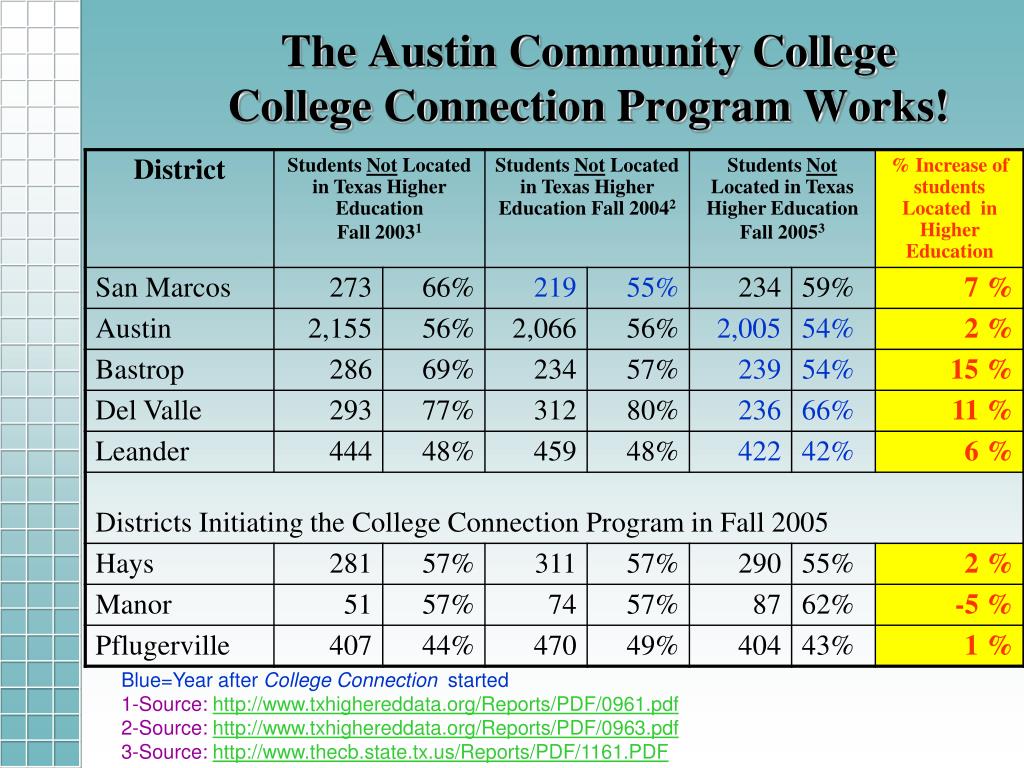 The Austin Community College College Connection Program Works!

| District | Students Not Located in Texas Higher Education Fall 2003$^1$ | | Students Not Located in Texas Higher Education Fall 2004$^2$ | | Students Not Located in Texas Higher Education Fall 2005$^3$ | | % Increase of students Located in Higher Education |
|---|---|---|---|---|---|---|---|
| San Marcos | 273 | 66% | 219 | 55% | 234 | 59% | 7 % |
| Austin | 2,155 | 56% | 2,066 | 56% | 2,005 | 54% | 2 % |
| Bastrop | 286 | 69% | 234 | 57% | 239 | 54% | 15 % |
| Del Valle | 293 | 77% | 312 | 80% | 236 | 66% | 11 % |
| Leander | 444 | 48% | 459 | 48% | 422 | 42% | 6 % |
| Districts Initiating the College Connection Program in Fall 2005 | | | | | | | |
| Hays | 281 | 57% | 311 | 57% | 290 | 55% | 2 % |
| Manor | 51 | 57% | 74 | 57% | 87 | 62% | -5 % |
| Pflugerville | 407 | 44% | 470 | 49% | 404 | 43% | 1 % |

Blue=Year after College Connection started
1-Source: http://www.txhighereddata.org/Reports/PDF/0961.pdf
2-Source: http://www.txhighereddata.org/Reports/PDF/0963.pdf
3-Source: http://www.thecb.state.tx.us/Reports/PDF/1161.PDF